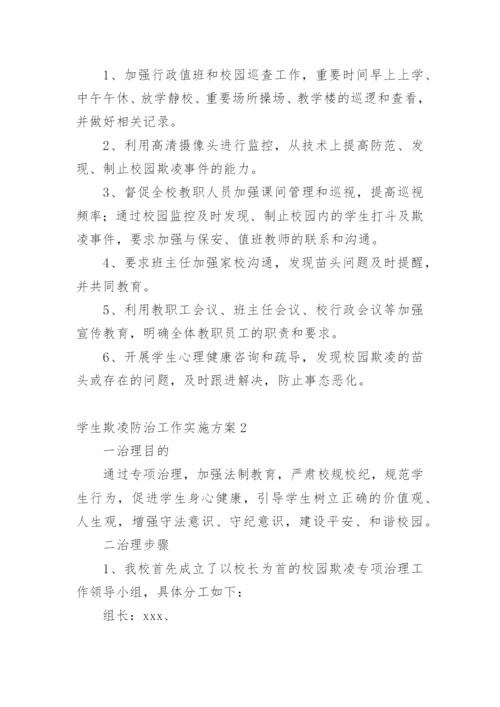 1、加强行政值班和校园巡查工作，重要时间早上上学、中午午休、放学静校、重要场所操场、教学楼的巡逻和查看，并做好相关记录。

2、利用高清摄像头进行监控，从技术上提高防范、发现、制止校园欺凌事件的能力。

3、督促全校教职人员加强课间管理和巡视，提高巡视频率；通过校园监控及时发现、制止校园内的学生打斗及欺凌事件，要求加强与保安、值班教师的联系和沟通。

4、要求班主任加强家校沟通，发现苗头问题及时提醒，并共同教育。

5、利用教职工会议、班主任会议、校行政会议等加强宣传教育，明确全体教职员工的职责和要求。

6、开展学生心理健康咨询和疏导，发现校园欺凌的苗头或存在的问题，及时跟进解决，防止事态恶化。

学生欺凌防治工作实施方案2

一治理目的

通过专项治理，加强法制教育，严肃校规校纪，规范学生行为，促进学生身心健康，引导学生树立正确的价值观、人生观，增强守法意识、守纪意识，建设平安、和谐校园。

二治理步骤

1、我校首先成立了以校长为首的校园欺凌专项治理工作领导小组，具体分工如下：

组长：xxx、